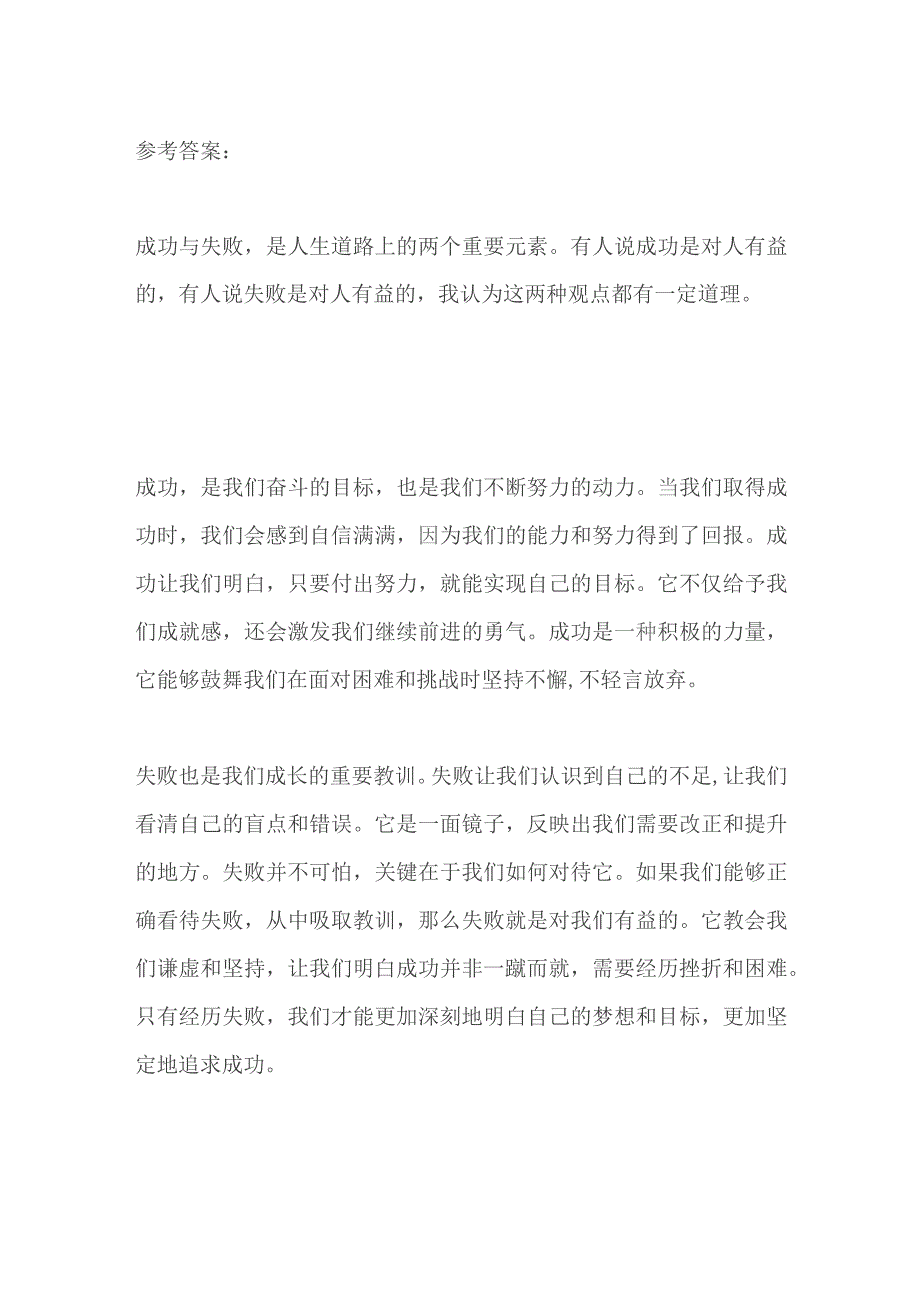 参考答案：

成功与失败，是人生道路上的两个重要元素。有人说成功是对人有益的，有人说失败是对人有益的，我认为这两种观点都有一定道理。

成功，是我们奋斗的目标，也是我们不断努力的动力。当我们取得成功时，我们会感到自信满满，因为我们的能力和努力得到了回报。成功让我们明白，只要付出努力，就能实现自己的目标。它不仅给予我们成就感，还会激发我们继续前进的勇气。成功是一种积极的力量，它能够鼓舞我们在面对困难和挑战时坚持不懈,不轻言放弃。

失败也是我们成长的重要教训。失败让我们认识到自己的不足,让我们看清自己的盲点和错误。它是一面镜子，反映出我们需要改正和提升的地方。失败并不可怕，关键在于我们如何对待它。如果我们能够正确看待失败，从中吸取教训，那么失败就是对我们有益的。它教会我们谦虚和坚持，让我们明白成功并非一蹴而就，需要经历挫折和困难。只有经历失败，我们才能更加深刻地明白自己的梦想和目标，更加坚定地追求成功。